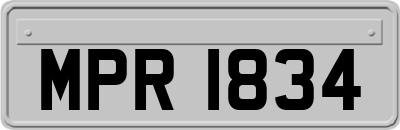 MPR 1834